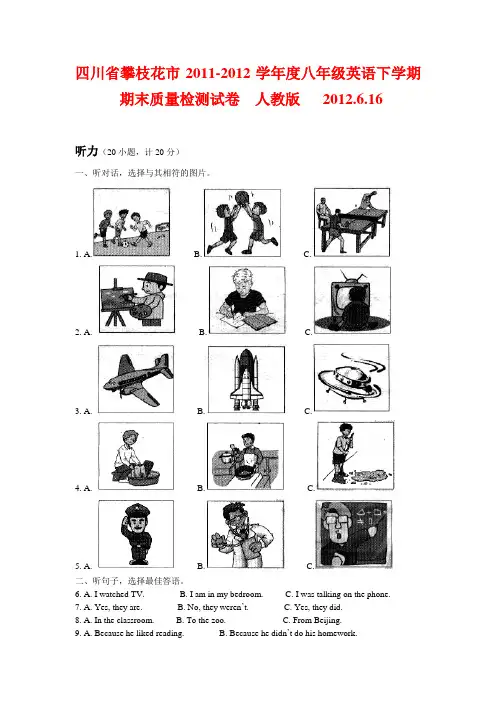 四川省攀枝花市 2011-2012 学年度八年级英语下学期期末质量检测试卷　人教版　　2012.6.16

听力（20 小题，计 20 分）

一、听对话，选择与其相符的图片。

1. A.　　B.　　C.

2. A.　　B.　　C.

3. A.　　B.　　C.

4. A.　　B.　　C.

5. A.　　B.　　C.

二、听句子，选择最佳答语。

6. A. I watched TV.　　B. I am in my bedroom.　　C. I was talking on the phone.

7. A. Yes, they are.　　B. No, they weren't.　　C. Yes, they did.

8. A. In the classroom.　　B. To the zoo.　　C. From Beijing.

9. A. Because he liked reading.　　B. Because he didn't do his homework.